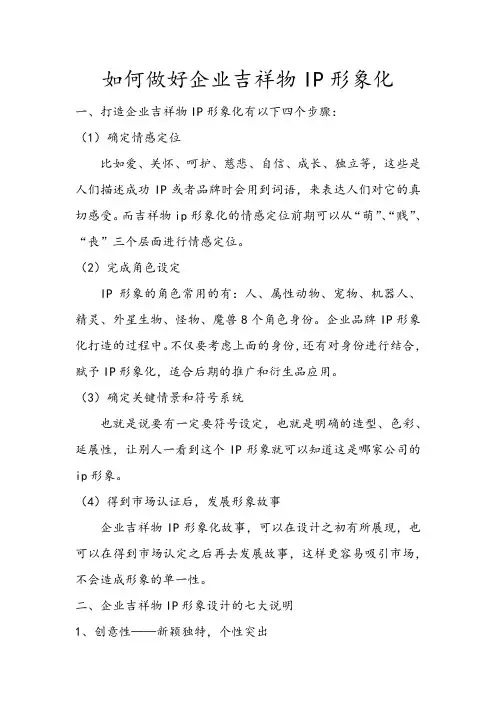 如何做好企业吉祥物 IP 形象化

一、打造企业吉祥物 IP 形象化有以下四个步骤：

（1）确定情感定位

比如爱、关怀、呵护、慈悲、自信、成长、独立等，这些是人们描述成功 IP 或者品牌时会用到词语，来表达人们对它的真切感受。而吉祥物 ip 形象化的情感定位前期可以从“萌”、“贱”、“丧”三个层面进行情感定位。

（2）完成角色设定

IP 形象的角色常用的有：人、属性动物、宠物、机器人、精灵、外星生物、怪物、魔兽 8 个角色身份。企业品牌 IP 形象化打造的过程中。不仅要考虑上面的身份，还有对身份进行结合，赋予 IP 形象化，适合后期的推广和衍生品应用。

（3）确定关键情景和符号系统

也就是说要有一定要符号设定，也就是明确的造型、色彩、延展性，让别人一看到这个 IP 形象就可以知道这是哪家公司的 ip 形象。

（4）得到市场认证后，发展形象故事

企业吉祥物 IP 形象化故事，可以在设计之初有所展现，也可以在得到市场认定之后再去发展故事，这样更容易吸引市场，不会造成形象的单一性。

二、企业吉祥物 IP 形象设计的七大说明

1、创意性——新颖独特，个性突出